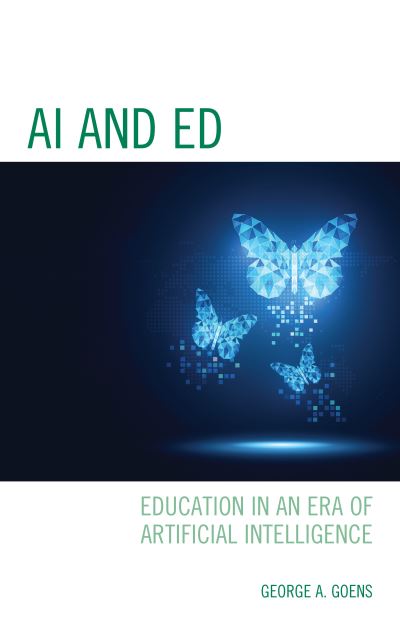 AI AND ED

EDUCATION IN AN ERA OF ARTIFICIAL INTELLIGENCE

GEORGE A. GOENS